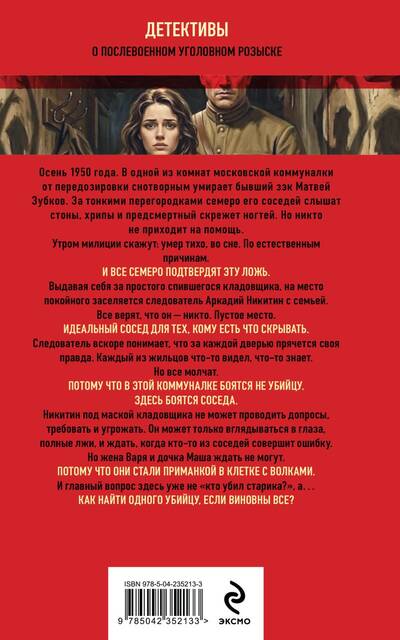 ДЕТЕКТИВЫ
О ПОСЛЕВОЕННОМ УГОЛОВНОМ РОЗЫСКЕ

Осень 1950 года. В одной из комнат московской коммуналки от передозировки снотворным умирает бывший зэк Матвей Зубков. За тонкими перегородками семеро его соседей слышат стоны, хрипы и предсмертный скрежет ногтей. Но никто не приходит на помощь.

Утром милиции скажут: умер тихо, во сне. По естественным причинам.

И ВСЕ СЕМЕРО ПОДТВЕРДЯТ ЭТУ ЛОЖЬ.

Выдавая себя за простого спившегося кладовщика, на место покойного заселяется следователь Аркадий Никитин с семьей.

Все верят, что он — никто. Пустое место.

ИДЕАЛЬНЫЙ СОСЕД ДЛЯ ТЕХ, КОМУ ЕСТЬ ЧТО СКРЫВАТЬ.

Следователь вскоре понимает, что за каждой дверью прячется своя правда. Каждый из жильцов что-то видел, что-то знает.

Но все молчат.

ПОТОМУ ЧТО В ЭТОЙ КОММУНАЛКЕ БОЯТСЯ НЕ УБИЙЦУ.

ЗДЕСЬ БОЯТСЯ СОСЕДА.

Никитин под маской кладовщика не может проводить допросы, требовать и угрожать. Он может только вглядываться в глаза, полные лжи, и ждать, когда кто-то из соседей совершит ошибку.

Но жена Варя и дочка Маша ждать не могут.

ПОТОМУ ЧТО ОНИ СТАЛИ ПРИМАНКОЙ В КЛЕТКЕ С ВОЛКАМИ.

И главный вопрос здесь уже не «кто убил старика?», а...

КАК НАЙТИ ОДНОГО УБИЙЦУ, ЕСЛИ ВИНОВНЫ ВСЕ?

ISBN 978-5-04-235213-3

9 785042 352133 >

ЭКСМО